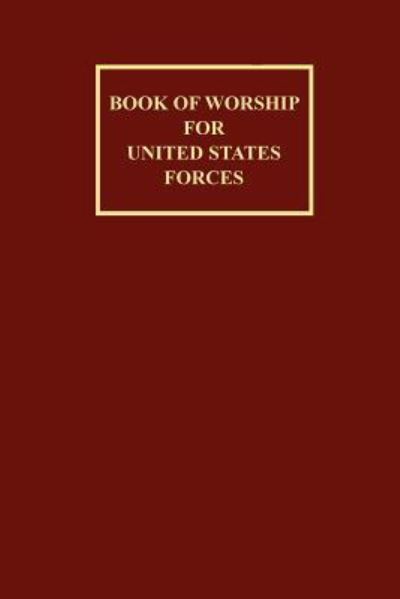 BOOK OF WORSHIP
FOR
UNITED STATES
FORCES